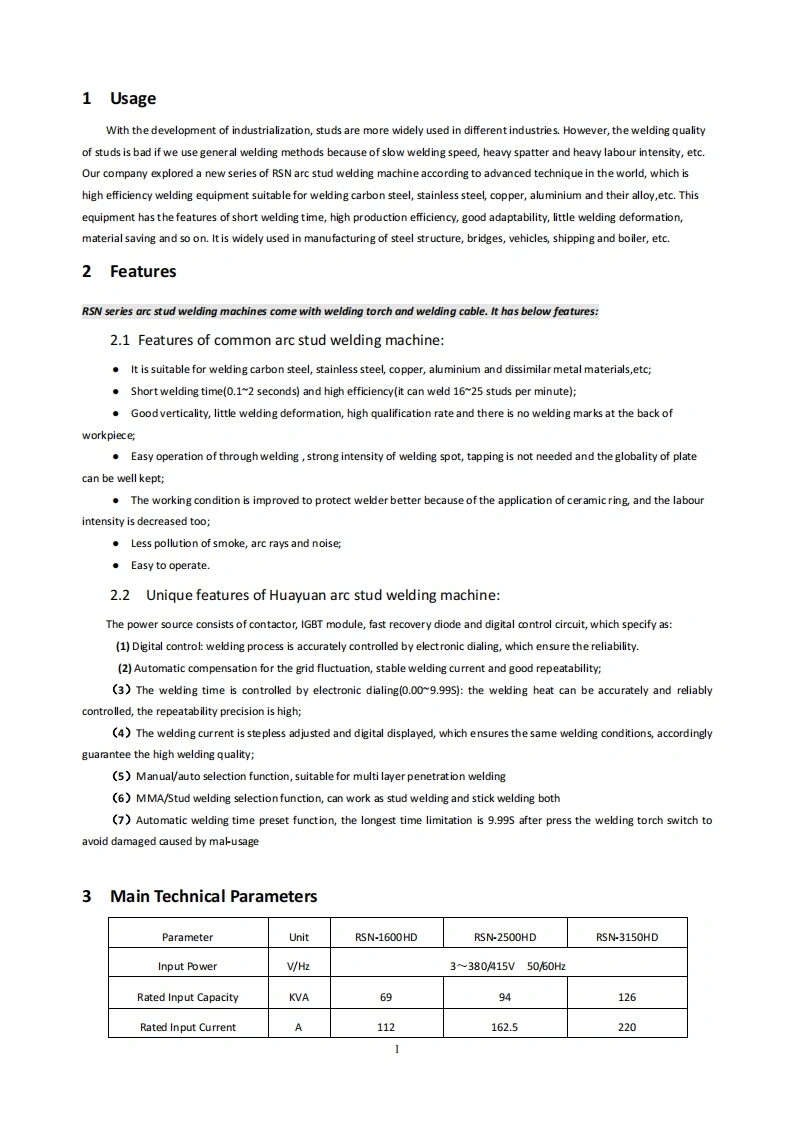 1 Usage

With the development of industrialization, studs are more widely used in different industries. However, the welding quality of studs is bad if we use general welding methods because of slow welding speed, heavy spatter and heavy labour intensity, etc. Our company explored a new series of RSN arc stud welding machine according to advanced technique in the world, which is high efficiency welding equipment suitable for welding carbon steel, stainless steel, copper, aluminium and their alloy,etc. This equipment has the features of short welding time, high production efficiency, good adaptability, little welding deformation, material saving and so on. It is widely used in manufacturing of steel structure, bridges, vehicles, shipping and boiler, etc.

2 Features

RSN series arc stud welding machines come with welding torch and welding cable. It has below features:

2.1 Features of common arc stud welding machine:

● It is suitable for welding carbon steel, stainless steel, copper, aluminium and dissimilar metal materials,etc;

● Short welding time(0.1~2 seconds) and high efficiency(it can weld 16~25 studs per minute);

● Good verticality, little welding deformation, high qualification rate and there is no welding marks at the back of workpiece;

● Easy operation of through welding , strong intensity of welding spot, tapping is not needed and the globality of plate can be well kept;

● The working condition is improved to protect welder better because of the application of ceramic ring, and the labour intensity is decreased too;

● Less pollution of smoke, arc rays and noise;

● Easy to operate.

2.2 Unique features of Huayuan arc stud welding machine:

The power source consists of contactor, IGBT module, fast recovery diode and digital control circuit, which specify as:

(1) Digital control: welding process is accurately controlled by electronic dialing, which ensure the reliability.

(2) Automatic compensation for the grid fluctuation, stable welding current and good repeatability;

(3) The welding time is controlled by electronic dialing(0.00~9.99S): the welding heat can be accurately and reliably controlled, the repeatability precision is high;

(4) The welding current is stepless adjusted and digital displayed, which ensures the same welding conditions, accordingly guarantee the high welding quality;

(5) Manual/auto selection function, suitable for multi layer penetration welding

(6) MMA/Stud welding selection function, can work as stud welding and stick welding both

(7) Automatic welding time preset function, the longest time limitation is 9.99S after press the welding torch switch to avoid damaged caused by mal-usage

3 Main Technical Parameters

| Parameter | Unit | RSN-1600HD | RSN-2500HD | RSN-3150HD |
|---|---|---|---|---|
| Input Power | V/Hz | 3～380/415V 50/60Hz | | |
| Rated Input Capacity | KVA | 69 | 94 | 126 |
| Rated Input Current | A | 112 | 162.5 | 220 |

1